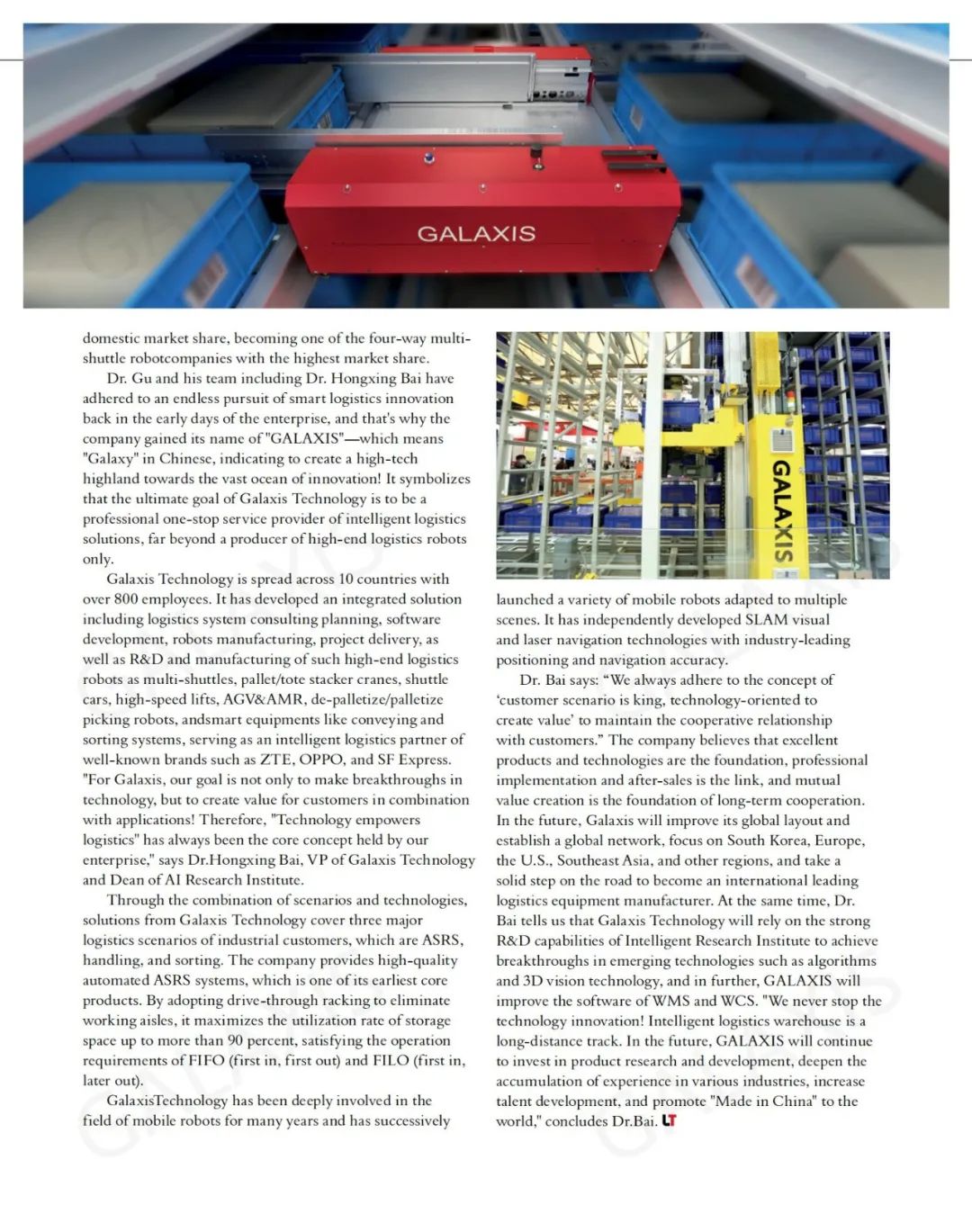 GALAXIS

domestic market share, becoming one of the four-way multi-shuttle robotcompanies with the highest market share.

Dr. Gu and his team including Dr. Hongxing Bai have adhered to an endless pursuit of smart logistics innovation back in the early days of the enterprise, and that's why the company gained its name of "GALAXIS"—which means "Galaxy" in Chinese, indicating to create a high-tech highland towards the vast ocean of innovation! It symbolizes that the ultimate goal of Galaxis Technology is to be a professional one-stop service provider of intelligent logistics solutions, far beyond a producer of high-end logistics robots only.

Galaxis Technology is spread across 10 countries with over 800 employees. It has developed an integrated solution including logistics system consulting planning, software development, robots manufacturing, project delivery, as well as R&D and manufacturing of such high-end logistics robots as multi-shuttles, pallet/tote stacker cranes, shuttle cars, high-speed lifts, AGV&AMR, de-palletize/palletize picking robots, andsmart equipments like conveying and sorting systems, serving as an intelligent logistics partner of well-known brands such as ZTE, OPPO, and SF Express. "For Galaxis, our goal is not only to make breakthroughs in technology, but to create value for customers in combination with applications! Therefore, "Technology empowers logistics" has always been the core concept held by our enterprise," says Dr.Hongxing Bai, VP of Galaxis Technology and Dean of AI Research Institute.

Through the combination of scenarios and technologies, solutions from Galaxis Technology cover three major logistics scenarios of industrial customers, which are ASRS, handling, and sorting. The company provides high-quality automated ASRS systems, which is one of its earliest core products. By adopting drive-through racking to eliminate working aisles, it maximizes the utilization rate of storage space up to more than 90 percent, satisfying the operation requirements of FIFO (first in, first out) and FILO (first in, later out).

GalaxisTechnology has been deeply involved in the field of mobile robots for many years and has successively

GALAXIS

launched a variety of mobile robots adapted to multiple scenes. It has independently developed SLAM visual and laser navigation technologies with industry-leading positioning and navigation accuracy.

Dr. Bai says: “We always adhere to the concept of ‘customer scenario is king, technology-oriented to create value’ to maintain the cooperative relationship with customers.” The company believes that excellent products and technologies are the foundation, professional implementation and after-sales is the link, and mutual value creation is the foundation of long-term cooperation. In the future, Galaxis will improve its global layout and establish a global network, focus on South Korea, Europe, the U.S., Southeast Asia, and other regions, and take a solid step on the road to become an international leading logistics equipment manufacturer. At the same time, Dr. Bai tells us that Galaxis Technology will rely on the strong R&D capabilities of Intelligent Research Institute to achieve breakthroughs in emerging technologies such as algorithms and 3D vision technology, and in further, GALAXIS will improve the software of WMS and WCS. "We never stop the technology innovation! Intelligent logistics warehouse is a long-distance track. In the future, GALAXIS will continue to invest in product research and development, deepen the accumulation of experience in various industries, increase talent development, and promote "Made in China" to the world," concludes Dr.Bai. LT